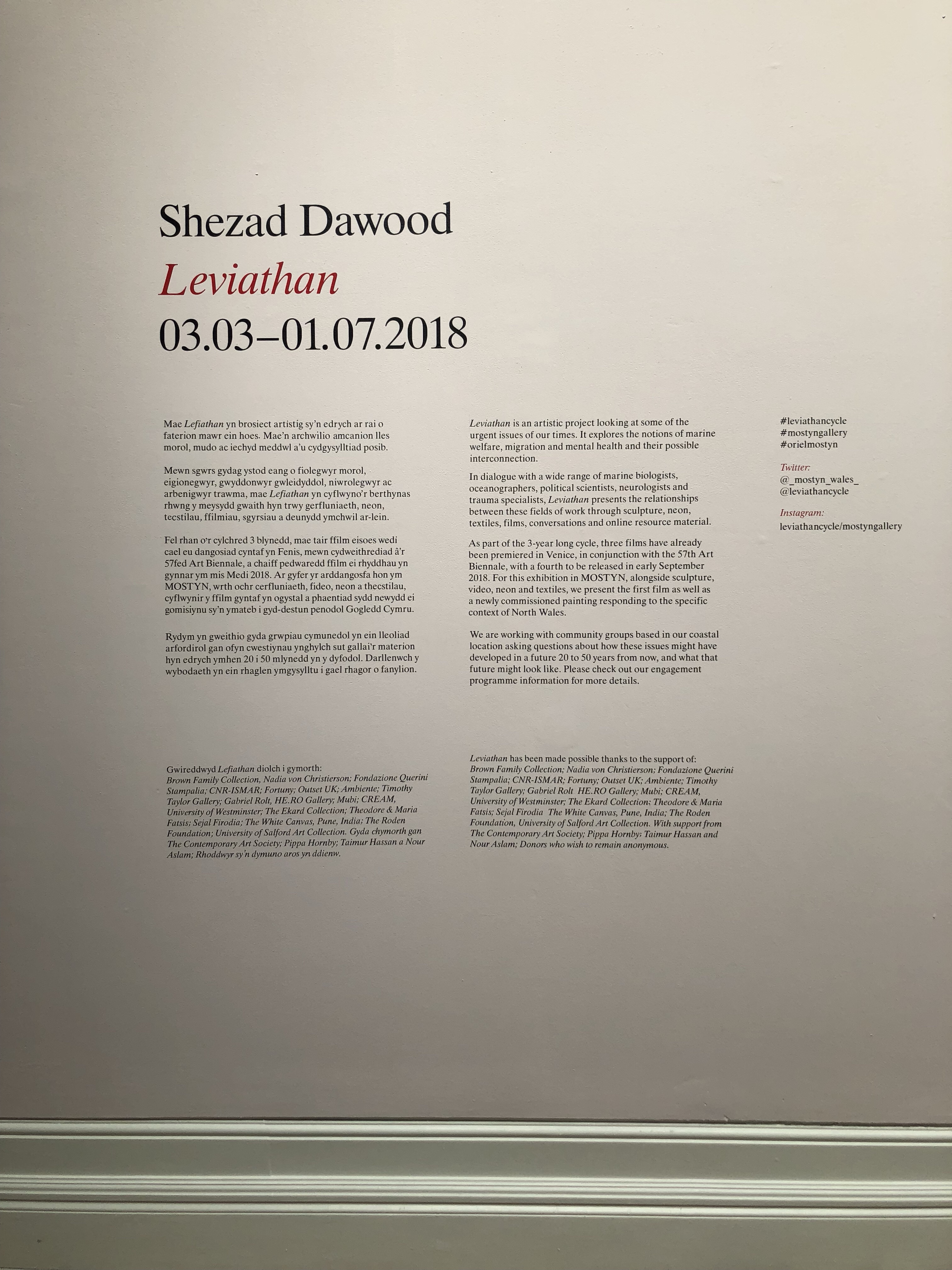 Shezad Dawood
Leviathan
03.03–01.07.2018

Mae Lefiathan yn brosiect artistig sy'n edrych ar rai o faterion mawr ein hoes. Mae'n archwilio amcanion lles morol, mudo ac iechyd meddwl a'u cydgysylltiad posib.

Mewn sgwrs gydag ystod eang o fiolegwyr morol, eigionegwyr, gwyddonwyr gwleidyddol, niwrolegwyr ac arbenigwyr trawma, mae Lefiathan yn cyflwyno'r berthynas rhwng y meysydd gwaith hyn trwy gerfluniaeth, neon, tecstilau, ffilmiau, sgyrsiau a deunydd ymchwil ar-lein.

Fel rhan o'r cylchred 3 blynedd, mae tair ffilm eisoes wedi cael eu dangosiad cyntaf yn Fenis, mewn cydweithrediad â'r 57fed Art Biennale, a chaiff pedwaredd ffilm ei rhyddhau yn gynnar ym mis Medi 2018. Ar gyfer yr arddangosfa hon ym MOSTYN, wrth ochr cerfluniaeth, fideo, neon a thecstilau, cyflwynir y ffilm gyntaf yn ogystal a phaentiad sydd newydd ei gomisiynu sy'n ymateb i gyd-destun penodol Gogledd Cymru.

Rydym yn gweithio gyda grwpiau cymunedol yn ein lleoliad arfordirol gan ofyn cwestiynau ynghylch sut gallai'r materion hyn edrych ymhen 20 i 50 mlynedd yn y dyfodol. Darllenwch y wybodaeth yn ein rhaglen ymgysylltu i gael rhagor o fanylion.

Gwireddwyd Lefiathan diolch i gymorth:
Brown Family Collection, Nadia von Christierson; Fondazione Querini Stampalia; CNR-ISMAR; Fortuny; Outset UK; Ambiente; Timothy Taylor Gallery; Gabriel Rolt, HE.RO Gallery; Mubi; CREAM, University of Westminster; The Ekard Collection; Theodore & Maria Fatsis; Sejal Firodia; The White Canvas, Pune, India; The Roden Foundation; University of Salford Art Collection. Gyda chymorth gan The Contemporary Art Society; Pippa Hornby; Taimur Hassan a Nour Aslam; Rhoddwyr sy'n dymuno aros yn ddienw.

Leviathan is an artistic project looking at some of the urgent issues of our times. It explores the notions of marine welfare, migration and mental health and their possible interconnection.

In dialogue with a wide range of marine biologists, oceanographers, political scientists, neurologists and trauma specialists, Leviathan presents the relationships between these fields of work through sculpture, neon, textiles, films, conversations and online resource material.

As part of the 3-year long cycle, three films have already been premiered in Venice, in conjunction with the 57th Art Biennale, with a fourth to be released in early September 2018. For this exhibition in MOSTYN, alongside sculpture, video, neon and textiles, we present the first film as well as a newly commissioned painting responding to the specific context of North Wales.

We are working with community groups based in our coastal location asking questions about how these issues might have developed in a future 20 to 50 years from now, and what that future might look like. Please check out our engagement programme information for more details.

Leviathan has been made possible thanks to the support of:
Brown Family Collection; Nadia von Christierson; Fondazione Querini Stampalia; CNR-ISMAR; Fortuny; Outset UK; Ambiente; Timothy Taylor Gallery; Gabriel Rolt HE.RO Gallery; Mubi; CREAM, University of Westminster; The Ekard Collection; Theodore & Maria Fatsis; Sejal Firodia The White Canvas, Pune, India; The Roden Foundation, University of Salford Art Collection. With support from The Contemporary Art Society; Pippa Hornby; Taimur Hassan and Nour Aslam; Donors who wish to remain anonymous.

#leviathancycle
#mostyngallery
#orielmostyn

Twitter:
@_mostyn_wales_
@leviathancycle

Instagram:
leviathancycle/mostyngallery